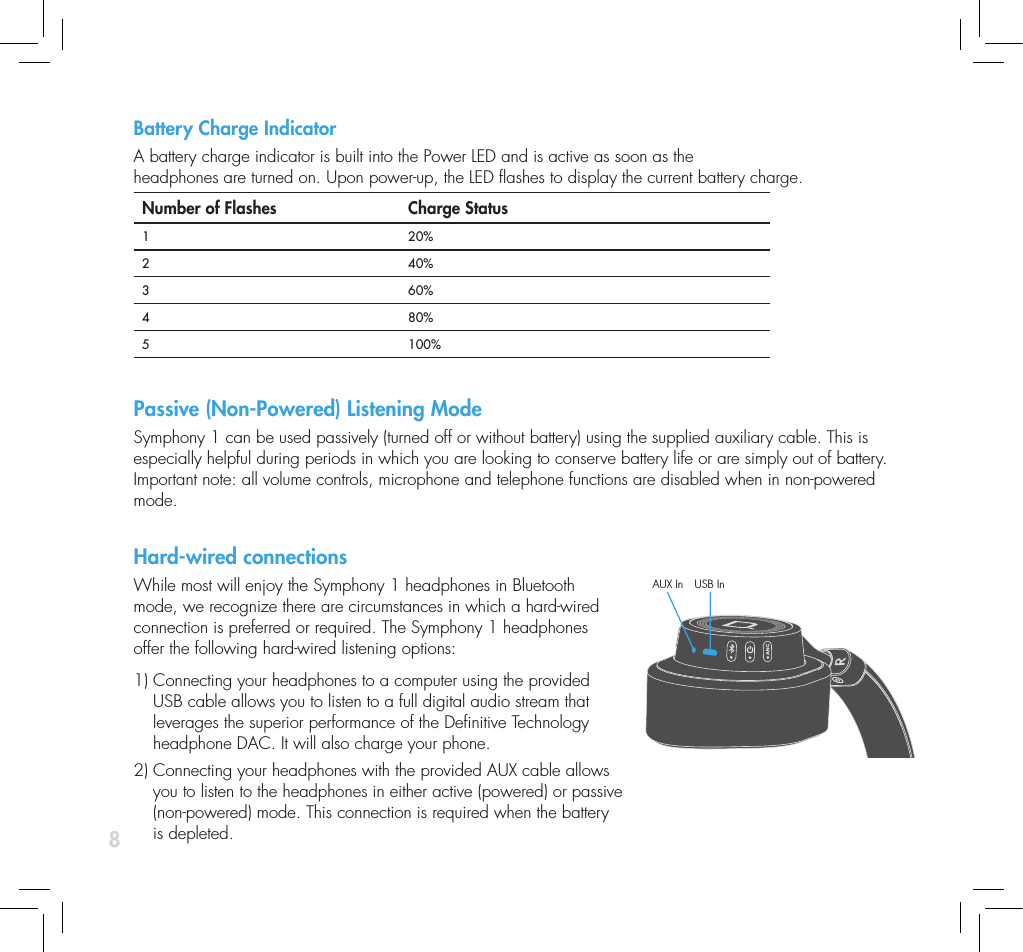 Battery Charge Indicator

A battery charge indicator is built into the Power LED and is active as soon as the headphones are turned on. Upon power-up, the LED flashes to display the current battery charge.

| Number of Flashes | Charge Status |
|---|---|
| 1 | 20% |
| 2 | 40% |
| 3 | 60% |
| 4 | 80% |
| 5 | 100% |

Passive (Non-Powered) Listening Mode

Symphony 1 can be used passively (turned off or without battery) using the supplied auxiliary cable. This is especially helpful during periods in which you are looking to conserve battery life or are simply out of battery. Important note: all volume controls, microphone and telephone functions are disabled when in non-powered mode.

Hard-wired connections

While most will enjoy the Symphony 1 headphones in Bluetooth mode, we recognize there are circumstances in which a hard-wired connection is preferred or required. The Symphony 1 headphones offer the following hard-wired listening options:

1) Connecting your headphones to a computer using the provided USB cable allows you to listen to a full digital audio stream that leverages the superior performance of the Definitive Technology headphone DAC. It will also charge your phone.

2) Connecting your headphones with the provided AUX cable allows you to listen to the headphones in either active (powered) or passive (non-powered) mode. This connection is required when the battery is depleted.

AUX In USB In

R

8